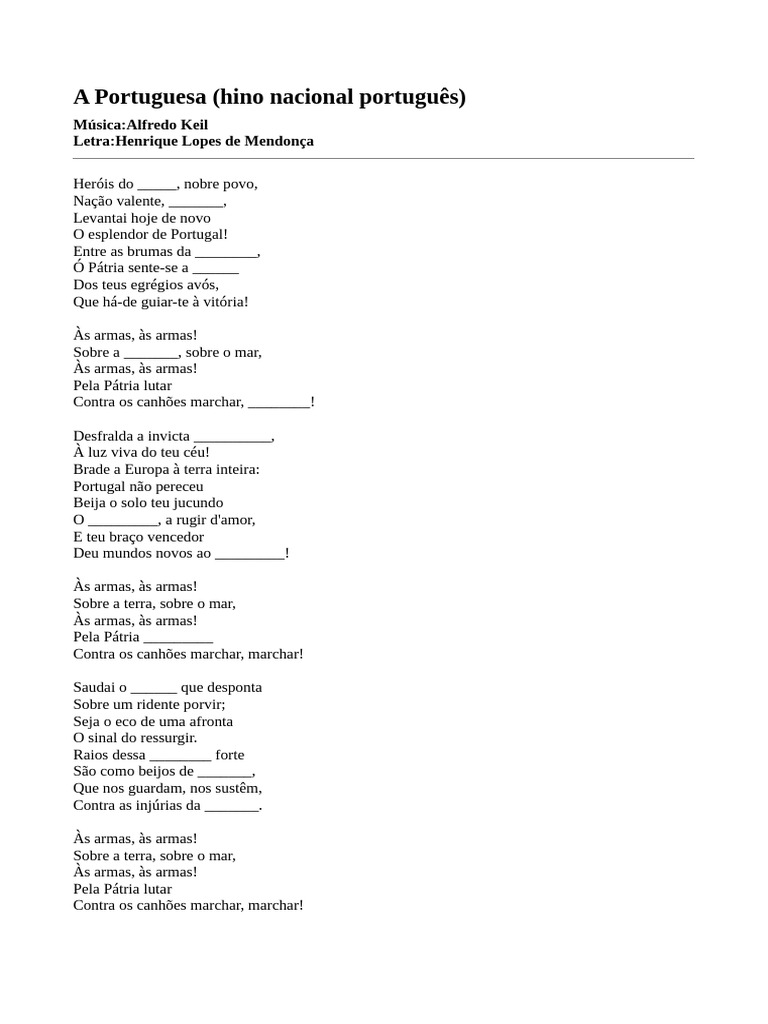 A Portuguesa (hino nacional português)

Música:Alfredo Keil
Letra:Henrique Lopes de Mendonça

Heróis do _____, nobre povo,
Nação valente, _______,
Levantai hoje de novo
O esplendor de Portugal!
Entre as brumas da ________,
Ó Pátria sente-se a ______
Dos teus egrégios avós,
Que há-de guiar-te à vitória!

Às armas, às armas!
Sobre a _______, sobre o mar,
Às armas, às armas!
Pela Pátria lutar
Contra os canhões marchar, ________!

Desfralda a invicta __________,
À luz viva do teu céu!
Brade a Europa à terra inteira:
Portugal não pereceu
Beija o solo teu jucundo
O _________, a rugir d'amor,
E teu braço vencedor
Deu mundos novos ao _________!

Às armas, às armas!
Sobre a terra, sobre o mar,
Às armas, às armas!
Pela Pátria _________
Contra os canhões marchar, marchar!

Saudai o ______ que desponta
Sobre um ridente porvir;
Seja o eco de uma afronta
O sinal do ressurgir.
Raios dessa ________ forte
São como beijos de _______,
Que nos guardam, nos sustêm,
Contra as injúrias da _______.

Às armas, às armas!
Sobre a terra, sobre o mar,
Às armas, às armas!
Pela Pátria lutar
Contra os canhões marchar, marchar!